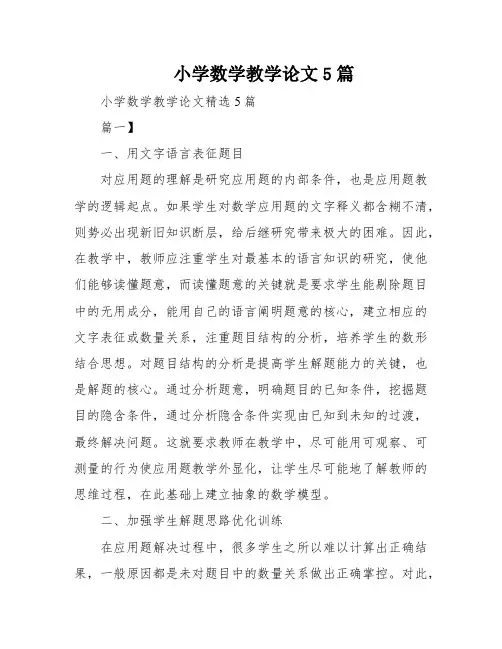 小学数学教学论文5篇

小学数学教学论文精选5篇

篇一】

一、用文字语言表征题目

对应用题的理解是研究应用题的内部条件，也是应用题教学的逻辑起点。如果学生对数学应用题的文字释义都含糊不清，则势必出现新旧知识断层，给后继研究带来极大的困难。因此，在教学中，教师应注重学生对最基本的语言知识的研究，使他们能够读懂题意，而读懂题意的关键就是要求学生能剔除题目中的无用成分，能用自己的语言阐明题意的核心，建立相应的文字表征或数量关系，注重题目结构的分析，培养学生的数形结合思想。对题目结构的分析是提高学生解题能力的关键，也是解题的核心。通过分析题意，明确题目的已知条件，挖掘题目的隐含条件，通过分析隐含条件实现由已知到未知的过渡，最终解决问题。这就要求教师在教学中，尽可能用可观察、可测量的行为使应用题教学外显化，让学生尽可能地了解教师的思维过程，在此基础上建立抽象的数学模型。

二、加强学生解题思路优化训练

在应用题解决过程中，很多学生之所以难以计算出正确结果，一般原因都是未对题目中的数量关系做出正确掌控。对此，